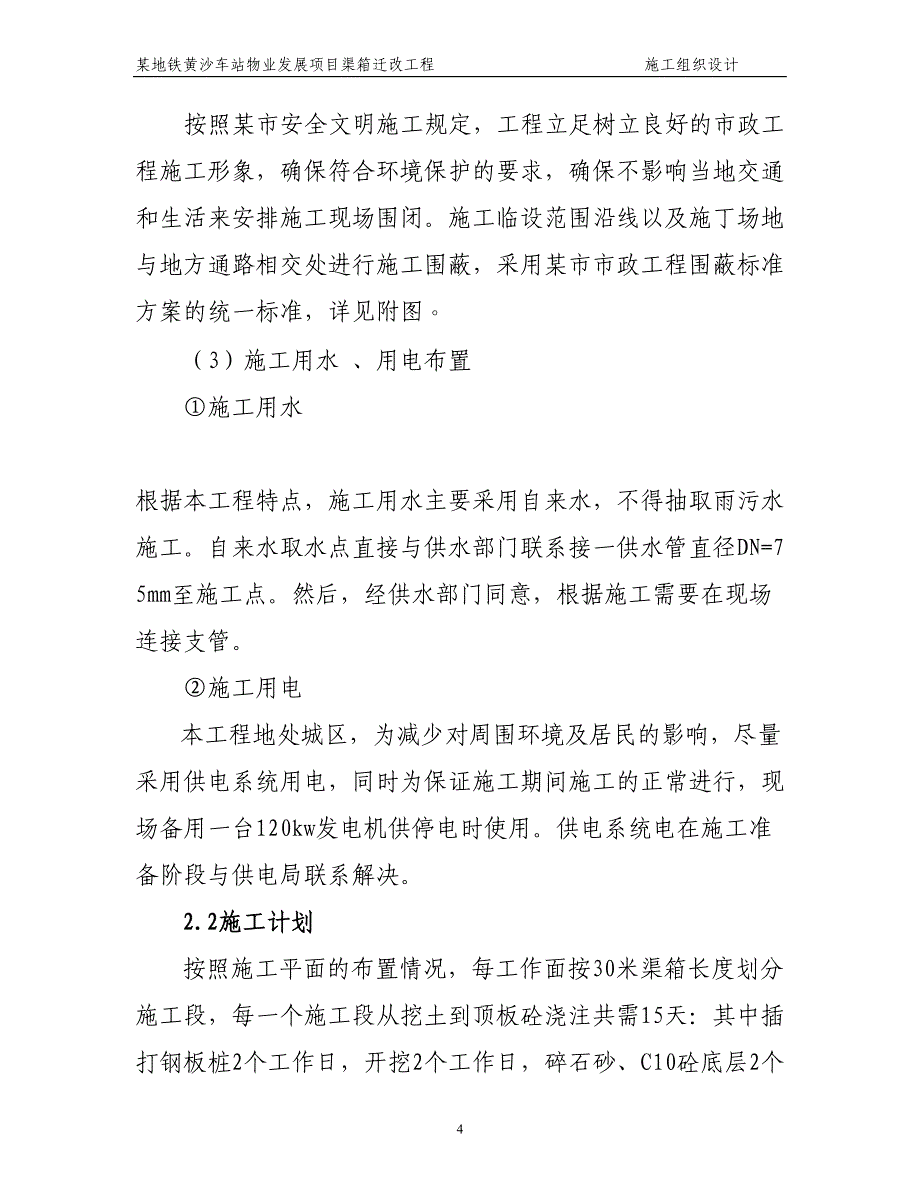 某地铁黄沙车站物业发展项目渠箱迁改工程　　施工组织设计

按照某市安全文明施工规定，工程立足树立良好的市政工程施工形象，确保符合环境保护的要求，确保不影响当地交通和生活来安排施工现场围闭。施工临设范围沿线以及施丁场地与地方通路相交处进行施工围蔽，采用某市市政工程围蔽标准方案的统一标准，详见附图。

（3）施工用水 、用电布置

①施工用水

根据本工程特点，施工用水主要采用自来水，不得抽取雨污水施工。自来水取水点直接与供水部门联系接一供水管直径DN=75mm至施工点。然后，经供水部门同意，根据施工需要在现场连接支管。

②施工用电

本工程地处城区，为减少对周围环境及居民的影响，尽量采用供电系统用电，同时为保证施工期间施工的正常进行，现场备用一台120kw发电机供停电时使用。供电系统电在施工准备阶段与供电局联系解决。

2.2施工计划

按照施工平面的布置情况，每工作面按30米渠箱长度划分施工段，每一个施工段从挖土到顶板砼浇注共需15天：其中插打钢板桩2个工作日，开挖2个工作日，碎石砂、C10砼底层2个

4